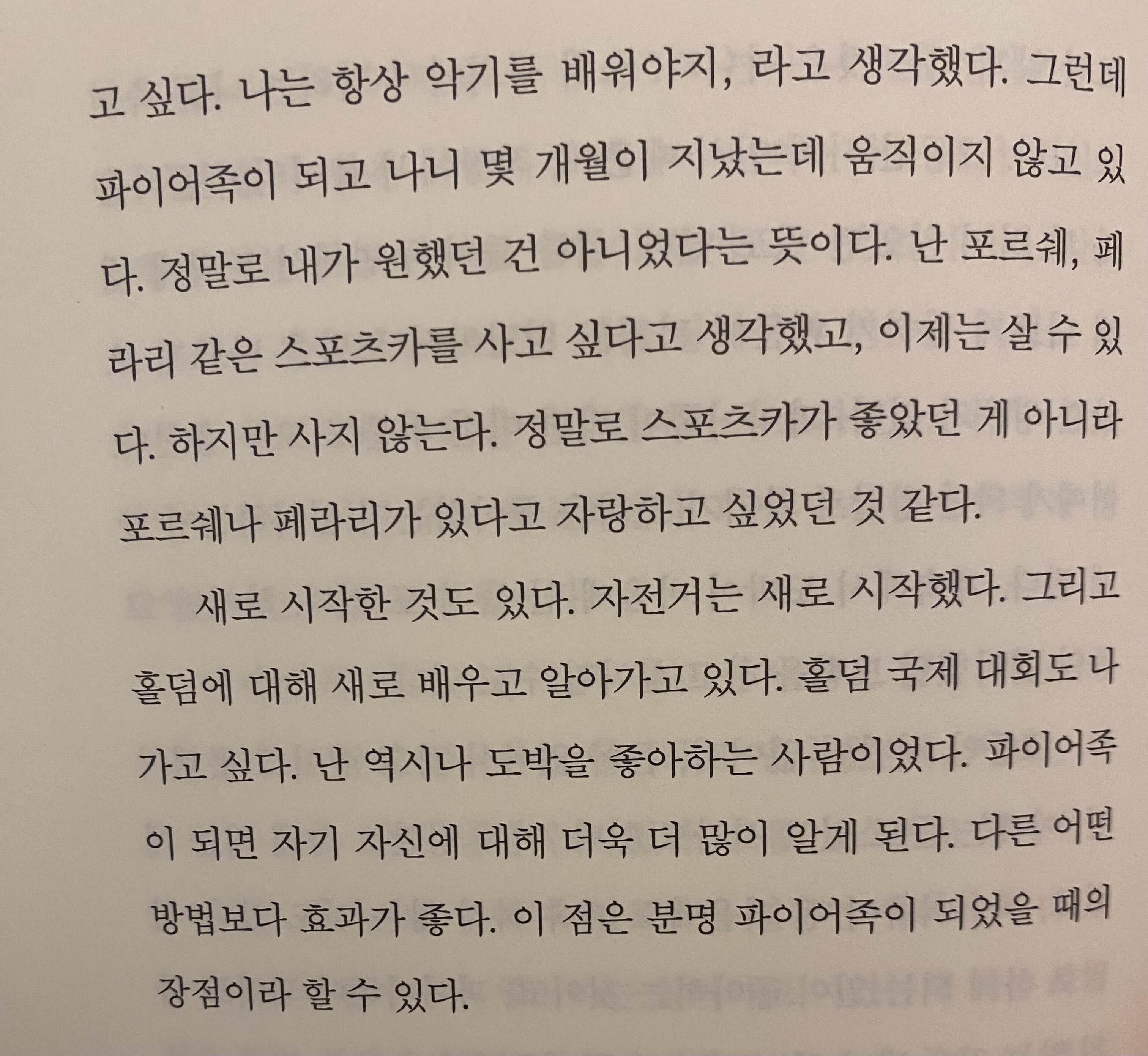 고 싶다. 나는 항상 악기를 배워야지, 라고 생각했다. 그런데 파이어족이 되고 나니 몇 개월이 지났는데 움직이지 않고 있다. 정말로 내가 원했던 건 아니었다는 뜻이다. 난 포르쉐, 페라리 같은 스포츠카를 사고 싶다고 생각했고, 이제는 살 수 있다. 하지만 사지 않는다. 정말로 스포츠카가 좋았던 게 아니라 포르쉐나 페라리가 있다고 자랑하고 싶었던 것 같다.

새로 시작한 것도 있다. 자전거는 새로 시작했다. 그리고 홀덤에 대해 새로 배우고 알아가고 있다. 홀덤 국제 대회도 나가고 싶다. 난 역시나 도박을 좋아하는 사람이었다. 파이어족이 되면 자기 자신에 대해 더욱 더 많이 알게 된다. 다른 어떤 방법보다 효과가 좋다. 이 점은 분명 파이어족이 되었을 때의 장점이라 할 수 있다.